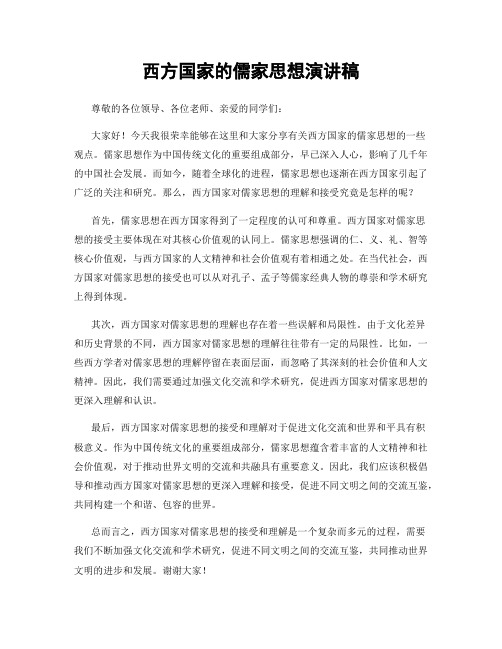 西方国家的儒家思想演讲稿

尊敬的各位领导、各位老师、亲爱的同学们：

大家好！今天我很荣幸能够在这里和大家分享有关西方国家的儒家思想的一些观点。儒家思想作为中国传统文化的重要组成部分，早已深入人心，影响了几千年的中国社会发展。而如今，随着全球化的进程，儒家思想也逐渐在西方国家引起了广泛的关注和研究。那么，西方国家对儒家思想的理解和接受究竟是怎样的呢？

首先，儒家思想在西方国家得到了一定程度的认可和尊重。西方国家对儒家思想的接受主要体现在对其核心价值观的认同上。儒家思想强调的仁、义、礼、智等核心价值观，与西方国家的人文精神和社会价值观有着相通之处。在当代社会，西方国家对儒家思想的接受也可以从对孔子、孟子等儒家经典人物的尊崇和学术研究上得到体现。

其次，西方国家对儒家思想的理解也存在着一些误解和局限性。由于文化差异和历史背景的不同，西方国家对儒家思想的理解往往带有一定的局限性。比如，一些西方学者对儒家思想的理解停留在表面层面，而忽略了其深刻的社会价值和人文精神。因此，我们需要通过加强文化交流和学术研究，促进西方国家对儒家思想的更深入理解和认识。

最后，西方国家对儒家思想的接受和理解对于促进文化交流和世界和平具有积极意义。作为中国传统文化的重要组成部分，儒家思想蕴含着丰富的人文精神和社会价值观，对于推动世界文明的交流和共融具有重要意义。因此，我们应该积极倡导和推动西方国家对儒家思想的更深入理解和接受，促进不同文明之间的交流互鉴，共同构建一个和谐、包容的世界。

总而言之，西方国家对儒家思想的接受和理解是一个复杂而多元的过程，需要我们不断加强文化交流和学术研究，促进不同文明之间的交流互鉴，共同推动世界文明的进步和发展。谢谢大家！